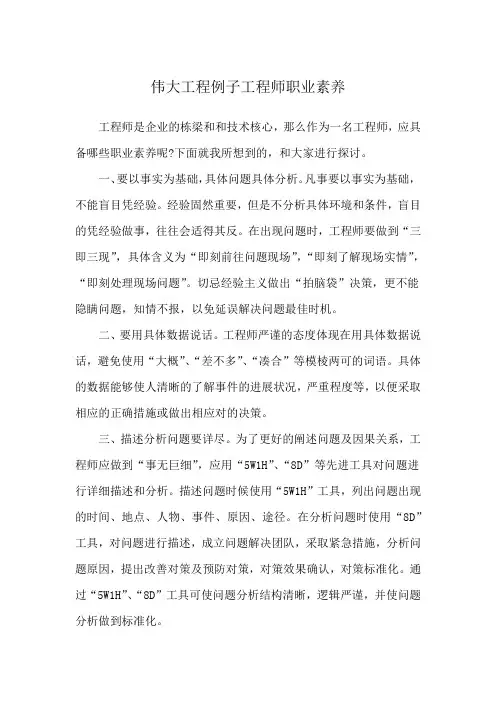 伟大工程例子工程师职业素养

工程师是企业的栋梁和和技术核心，那么作为一名工程师，应具备哪些职业素养呢?下面就我所想到的，和大家进行探讨。

一、要以事实为基础，具体问题具体分析。凡事要以事实为基础，不能盲目凭经验。经验固然重要，但是不分析具体环境和条件，盲目的凭经验做事，往往会适得其反。在出现问题时，工程师要做到“三即三现”，具体含义为“即刻前往问题现场”，“即刻了解现场实情”，“即刻处理现场问题”。切忌经验主义做出“拍脑袋”决策，更不能隐瞒问题，知情不报，以免延误解决问题最佳时机。

二、要用具体数据说话。工程师严谨的态度体现在用具体数据说话，避免使用“大概”、“差不多”、“凑合”等模棱两可的词语。具体的数据能够使人清晰的了解事件的进展状况，严重程度等，以便采取相应的正确措施或做出相应对的决策。

三、描述分析问题要详尽。为了更好的阐述问题及因果关系，工程师应做到“事无巨细”，应用“5W1H”、“8D”等先进工具对问题进行详细描述和分析。描述问题时候使用“5W1H”工具，列出问题出现的时间、地点、人物、事件、原因、途径。在分析问题时使用“8D”工具，对问题进行描述，成立问题解决团队，采取紧急措施，分析问题原因，提出改善对策及预防对策，对策效果确认，对策标准化。通过“5W1H”、“8D”工具可使问题分析结构清晰，逻辑严谨，并使问题分析做到标准化。